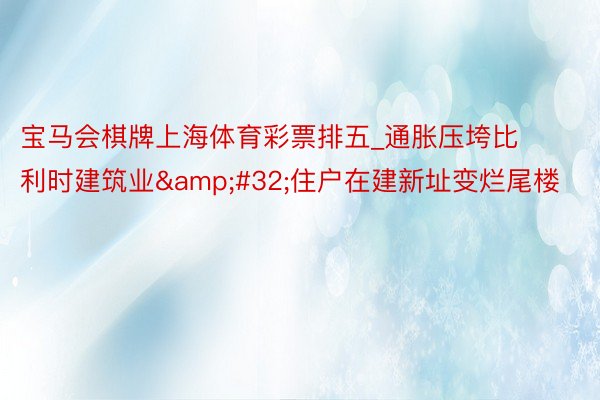 宝马会棋牌上海体育彩票排五_通胀压垮比利时建筑业&amp;#32;住户在建新址变烂尾楼